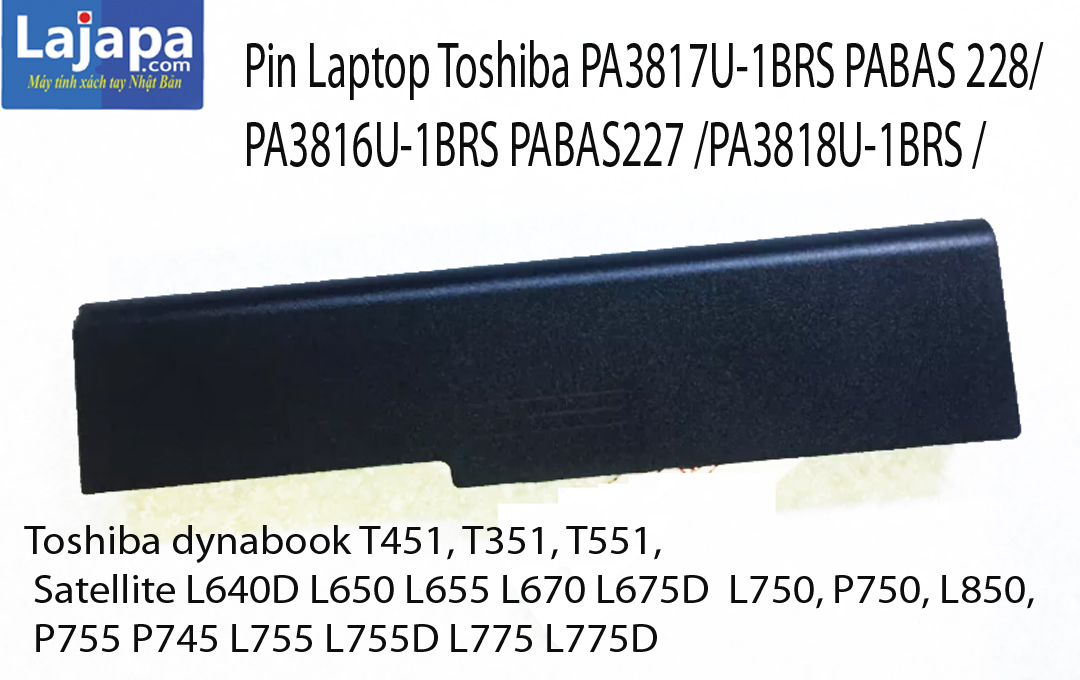 Lajapa
.com
Máy tính xách tay Nhật Bản

Pin Laptop Toshiba PA3817U-1BRS PABAS 228/ PA3816U-1BRS PABAS227 /PA3818U-1BRS /

Toshiba dynabook T451, T351, T551, Satellite L640D L650 L655 L670 L675D L750, P750, L850, P755 P745 L755 L755D L775 L775D